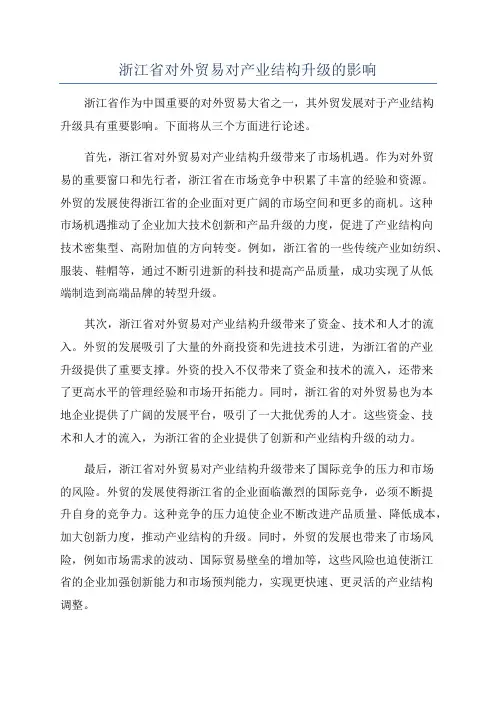 浙江省对外贸易对产业结构升级的影响

浙江省作为中国重要的对外贸易大省之一，其外贸发展对于产业结构升级具有重要影响。下面将从三个方面进行论述。

首先，浙江省对外贸易对产业结构升级带来了市场机遇。作为对外贸易的重要窗口和先行者，浙江省在市场竞争中积累了丰富的经验和资源。外贸的发展使得浙江省的企业面对更广阔的市场空间和更多的商机。这种市场机遇推动了企业加大技术创新和产品升级的力度，促进了产业结构向技术密集型、高附加值的方向转变。例如，浙江省的一些传统产业如纺织、服装、鞋帽等，通过不断引进新的科技和提高产品质量，成功实现了从低端制造到高端品牌的转型升级。

其次，浙江省对外贸易对产业结构升级带来了资金、技术和人才的流入。外贸的发展吸引了大量的外商投资和先进技术引进，为浙江省的产业升级提供了重要支撑。外资的投入不仅带来了资金和技术的流入，还带来了更高水平的管理经验和市场开拓能力。同时，浙江省的对外贸易也为本地企业提供了广阔的发展平台，吸引了一大批优秀的人才。这些资金、技术和人才的流入，为浙江省的企业提供了创新和产业结构升级的动力。

最后，浙江省对外贸易对产业结构升级带来了国际竞争的压力和市场的风险。外贸的发展使得浙江省的企业面临激烈的国际竞争，必须不断提升自身的竞争力。这种竞争的压力迫使企业不断改进产品质量、降低成本，加大创新力度，推动产业结构的升级。同时，外贸的发展也带来了市场风险，例如市场需求的波动、国际贸易壁垒的增加等，这些风险也迫使浙江省的企业加强创新能力和市场预判能力，实现更快速、更灵活的产业结构调整。